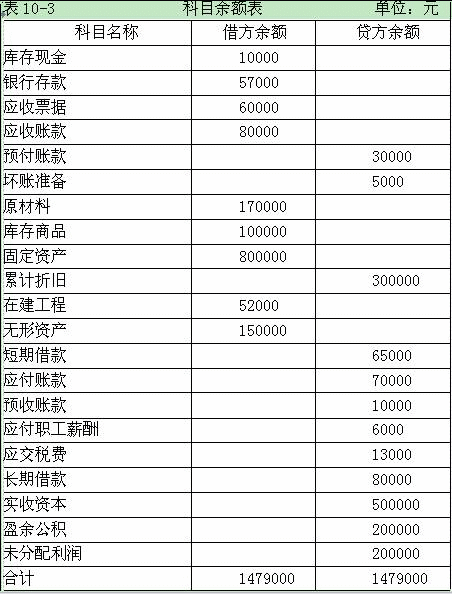 表 10-3 科目余额表 单位：元

| 科目名称 | 借方余额 | 贷方余额 |
|---|---|---|
| 库存现金 | 10000 | |
| 银行存款 | 57000 | |
| 应收票据 | 60000 | |
| 应收账款 | 80000 | |
| 预付账款 | | 30000 |
| 坏账准备 | | 5000 |
| 原材料 | 170000 | |
| 库存商品 | 100000 | |
| 固定资产 | 800000 | |
| 累计折旧 | | 300000 |
| 在建工程 | 52000 | |
| 无形资产 | 150000 | |
| 短期借款 | | 65000 |
| 应付账款 | | 70000 |
| 预收账款 | | 10000 |
| 应付职工薪酬 | | 6000 |
| 应交税费 | | 13000 |
| 长期借款 | | 80000 |
| 实收资本 | | 500000 |
| 盈余公积 | | 200000 |
| 未分配利润 | | 200000 |
| 合计 | 1479000 | 1479000 |